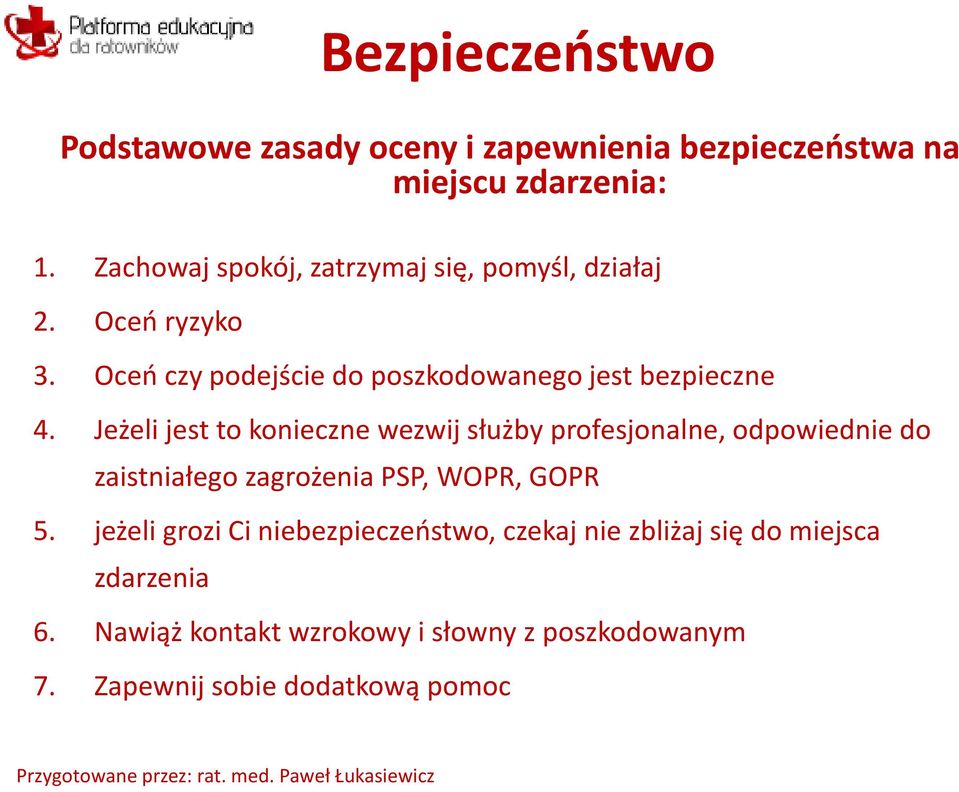 Platforma edukacyjna dla ratowników

Bezpieczeństwo

Podstawowe zasady oceny i zapewnienia bezpieczeństwa na miejscu zdarzenia:

1. Zachowaj spokój, zatrzymaj się, pomyśl, działaj
2. Oceń ryzyko
3. Oceń czy podejście do poszkodowanego jest bezpieczne
4. Jeżeli jest to konieczne wezwij służby profesjonalne, odpowiednie do zaistniałego zagrożenia PSP, WOPR, GOPR
5. jeżeli grozi Ci niebezpieczeństwo, czekaj nie zbliżaj się do miejsca zdarzenia
6. Nawiąż kontakt wzrokowy i słowny z poszkodowanym
7. Zapewnij sobie dodatkową pomoc

Przygotowane przez: rat. med. Paweł Łukasiewicz